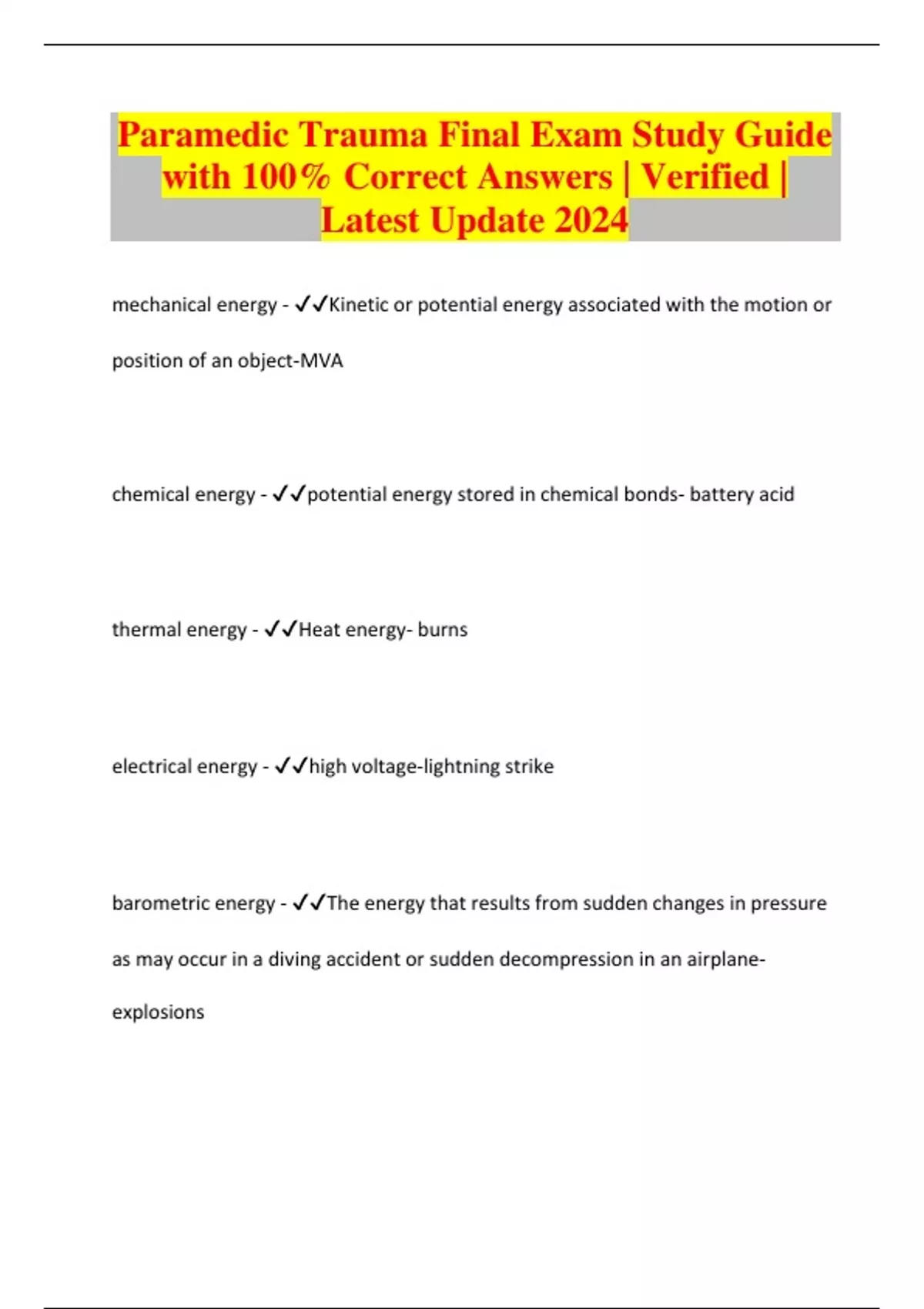 Paramedic Trauma Final Exam Study Guide with 100% Correct Answers | Verified | Latest Update 2024

mechanical energy - ✓✓Kinetic or potential energy associated with the motion or position of an object-MVA

chemical energy - ✓✓potential energy stored in chemical bonds- battery acid

thermal energy - ✓✓Heat energy- burns

electrical energy - ✓✓high voltage-lightning strike

barometric energy - ✓✓The energy that results from sudden changes in pressure as may occur in a diving accident or sudden decompression in an airplane-explosions